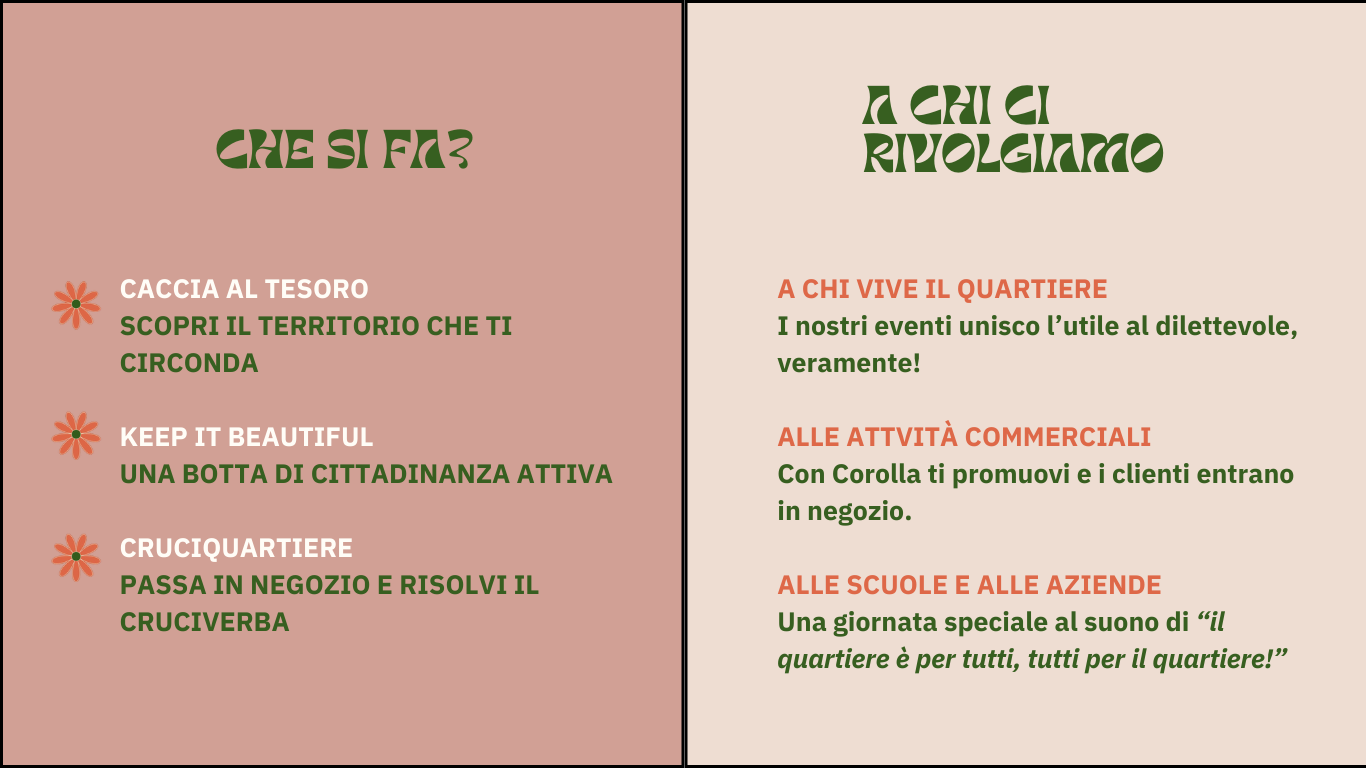 CHE SI FA?

CACCIA AL TESORO
SCOPRI IL TERRITORIO CHE TI CIRCONDA

KEEP IT BEAUTIFUL
UNA BOTTA DI CITTADINANZA ATTIVA

CRUCIQUARTIERE
PASSA IN NEGOZIO E RISOLVI IL CRUCIVERBA

A CHI CI RIVOLGIAMO

A CHI VIVE IL QUARTIERE
I nostri eventi unisco l'utile al dilettevole, veramente!

ALLE ATTVITÀ COMMERCIALI
Con Corolla ti promuovi e i clienti entrano in negozio.

ALLE SCUOLE E ALLE AZIENDE
Una giornata speciale al suono di "il quartiere è per tutti, tutti per il quartiere!"